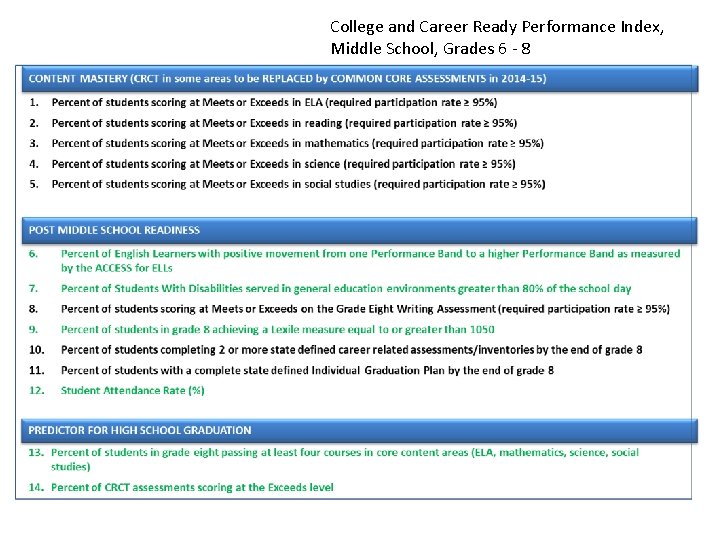 College and Career Ready Performance Index, Middle School, Grades 6 - 8

CONTENT MASTERY (CRCT in some areas to be REPLACED by COMMON CORE ASSESSMENTS in 2014-15)

1. Percent of students scoring at Meets or Exceeds in ELA (required participation rate ≥ 95%)
2. Percent of students scoring at Meets or Exceeds in reading (required participation rate ≥ 95%)
3. Percent of students scoring at Meets or Exceeds in mathematics (required participation rate ≥ 95%)
4. Percent of students scoring at Meets or Exceeds in science (required participation rate ≥ 95%)
5. Percent of students scoring at Meets or Exceeds in social studies (required participation rate ≥ 95%)

POST MIDDLE SCHOOL READINESS

6. Percent of English Learners with positive movement from one Performance Band to a higher Performance Band as measured by the ACCESS for ELLs
7. Percent of Students With Disabilities served in general education environments greater than 80% of the school day
8. Percent of students scoring at Meets or Exceeds on the Grade Eight Writing Assessment (required participation rate ≥ 95%)
9. Percent of students in grade 8 achieving a Lexile measure equal to or greater than 1050
10. Percent of students completing 2 or more state defined career related assessments/inventories by the end of grade 8
11. Percent of students with a complete state defined Individual Graduation Plan by the end of grade 8
12. Student Attendance Rate (%)

PREDICTOR FOR HIGH SCHOOL GRADUATION

13. Percent of students in grade eight passing at least four courses in core content areas (ELA, mathematics, science, social studies)
14. Percent of CRCT assessments scoring at the Exceeds level